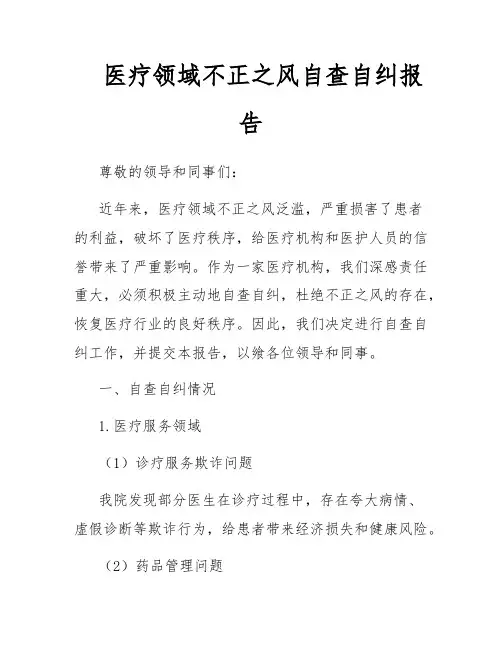 医疗领域不正之风自查自纠报告

尊敬的领导和同事们：

近年来，医疗领域不正之风泛滥，严重损害了患者的利益，破坏了医疗秩序，给医疗机构和医护人员的信誉带来了严重影响。作为一家医疗机构，我们深感责任重大，必须积极主动地自查自纠，杜绝不正之风的存在，恢复医疗行业的良好秩序。因此，我们决定进行自查自纠工作，并提交本报告，以飨各位领导和同事。

一、自查自纠情况

1. 医疗服务领域

（1）诊疗服务欺诈问题

我院发现部分医生在诊疗过程中，存在夸大病情、虚假诊断等欺诈行为，给患者带来经济损失和健康风险。

（2）药品管理问题